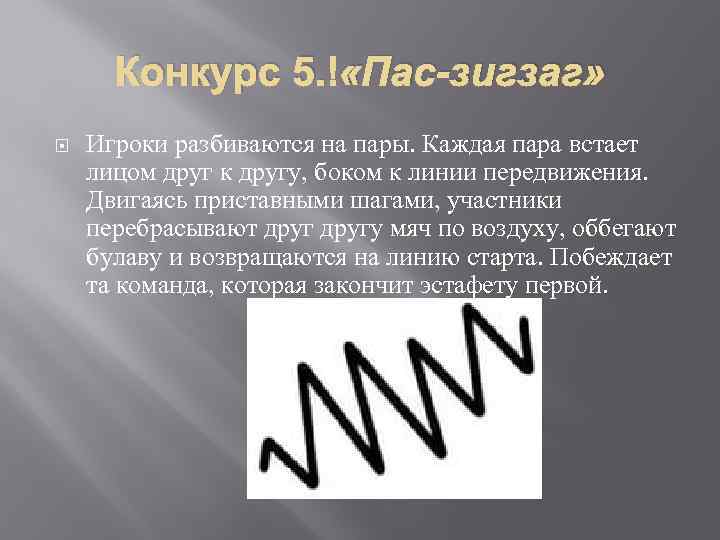 Конкурс 5.!«Пас-зигзаг»

Игроки разбиваются на пары. Каждая пара встает лицом друг к другу, боком к линии передвижения. Двигаясь приставными шагами, участники перебрасывают друг другу мяч по воздуху, оббегают булаву и возвращаются на линию старта. Побеждает та команда, которая закончит эстафету первой.